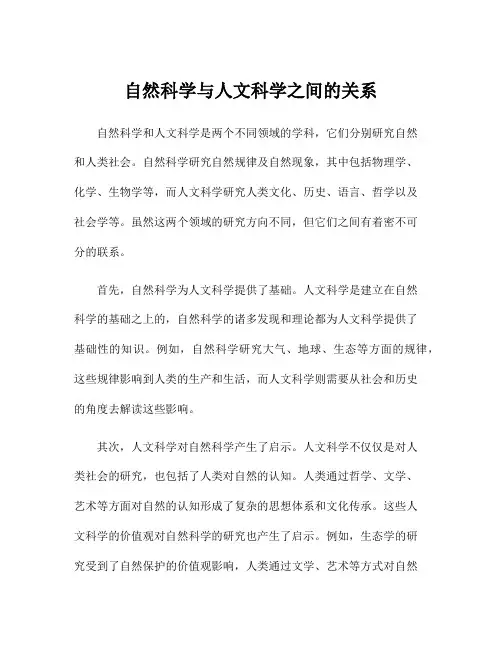 自然科学与人文科学之间的关系

自然科学和人文科学是两个不同领域的学科，它们分别研究自然和人类社会。自然科学研究自然规律及自然现象，其中包括物理学、化学、生物学等，而人文科学研究人类文化、历史、语言、哲学以及社会学等。虽然这两个领域的研究方向不同，但它们之间有着密不可分的联系。

首先，自然科学为人文科学提供了基础。人文科学是建立在自然科学的基础之上的，自然科学的诸多发现和理论都为人文科学提供了基础性的知识。例如，自然科学研究大气、地球、生态等方面的规律，这些规律影响到人类的生产和生活，而人文科学则需要从社会和历史的角度去解读这些影响。

其次，人文科学对自然科学产生了启示。人文科学不仅仅是对人类社会的研究，也包括了人类对自然的认知。人类通过哲学、文学、艺术等方面对自然的认知形成了复杂的思想体系和文化传承。这些人文科学的价值观对自然科学的研究也产生了启示。例如，生态学的研究受到了自然保护的价值观影响，人类通过文学、艺术等方式对自然